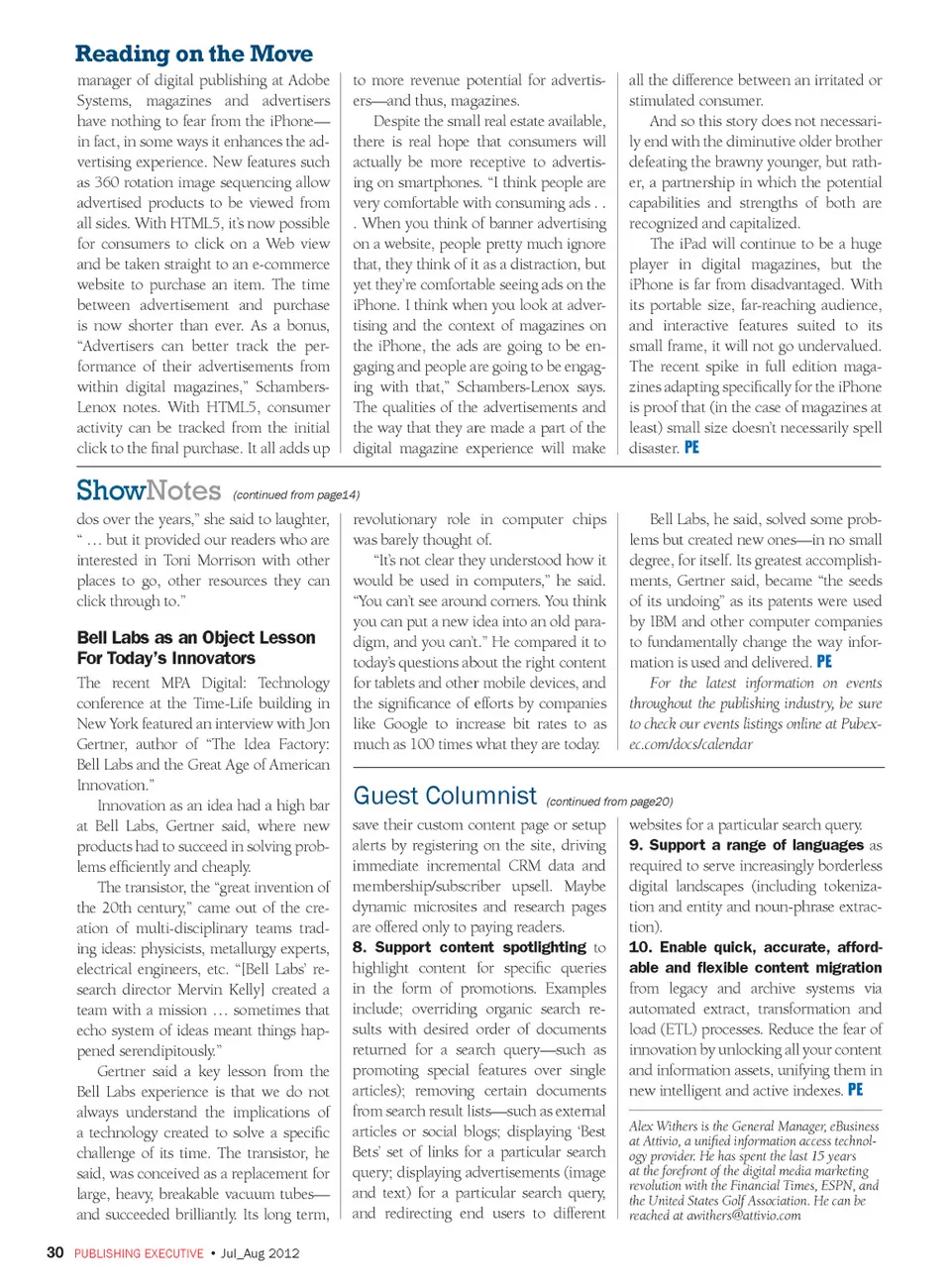 Reading on the Move

manager of digital publishing at Adobe Systems, magazines and advertisers have nothing to fear from the iPhone—in fact, in some ways it enhances the advertising experience. New features such as 360 rotation image sequencing allow advertised products to be viewed from all sides. With HTML5, it's now possible for consumers to click on a Web view and be taken straight to an e-commerce website to purchase an item. The time between advertisement and purchase is now shorter than ever. As a bonus, "Advertisers can better track the performance of their advertisements from within digital magazines," Schambers-Lenox notes. With HTML5, consumer activity can be tracked from the initial click to the final purchase. It all adds up to more revenue potential for advertisers—and thus, magazines.

Despite the small real estate available, there is real hope that consumers will actually be more receptive to advertising on smartphones. "I think people are very comfortable with consuming ads . . . When you think of banner advertising on a website, people pretty much ignore that, they think of it as a distraction, but yet they're comfortable seeing ads on the iPhone. I think when you look at advertising and the context of magazines on the iPhone, the ads are going to be engaging and people are going to be engaging with that," Schambers-Lenox says. The qualities of the advertisements and the way that they are made a part of the digital magazine experience will make all the difference between an irritated or stimulated consumer.

And so this story does not necessarily end with the diminutive older brother defeating the brawny younger, but rather, a partnership in which the potential capabilities and strengths of both are recognized and capitalized.

The iPad will continue to be a huge player in digital magazines, but the iPhone is far from disadvantaged. With its portable size, far-reaching audience, and interactive features suited to its small frame, it will not go undervalued. The recent spike in full edition magazines adapting specifically for the iPhone is proof that (in the case of magazines at least) small size doesn't necessarily spell disaster. PE

ShowNotes (continued from page14)

dos over the years," she said to laughter, " … but it provided our readers who are interested in Toni Morrison with other places to go, other resources they can click through to."

Bell Labs as an Object Lesson For Today's Innovators

The recent MPA Digital: Technology conference at the Time-Life building in New York featured an interview with Jon Gertner, author of "The Idea Factory: Bell Labs and the Great Age of American Innovation."

Innovation as an idea had a high bar at Bell Labs, Gertner said, where new products had to succeed in solving problems efficiently and cheaply.

The transistor, the "great invention of the 20th century," came out of the creation of multi-disciplinary teams trading ideas: physicists, metallurgy experts, electrical engineers, etc. "[Bell Labs' research director Mervin Kelly] created a team with a mission … sometimes that echo system of ideas meant things happened serendipitously."

Gertner said a key lesson from the Bell Labs experience is that we do not always understand the implications of a technology created to solve a specific challenge of its time. The transistor, he said, was conceived as a replacement for large, heavy, breakable vacuum tubes—and succeeded brilliantly. Its long term, revolutionary role in computer chips was barely thought of.

"It's not clear they understood how it would be used in computers," he said. "You can't see around corners. You think you can put a new idea into an old paradigm, and you can't." He compared it to today's questions about the right content for tablets and other mobile devices, and the significance of efforts by companies like Google to increase bit rates to as much as 100 times what they are today.

Bell Labs, he said, solved some problems but created new ones—in no small degree, for itself. Its greatest accomplishments, Gertner said, became "the seeds of its undoing" as its patents were used by IBM and other computer companies to fundamentally change the way information is used and delivered. PE

For the latest information on events throughout the publishing industry, be sure to check our events listings online at Pubexec.com/docs/calendar

Guest Columnist (continued from page20)

save their custom content page or setup alerts by registering on the site, driving immediate incremental CRM data and membership/subscriber upsell. Maybe dynamic microsites and research pages are offered only to paying readers.

8. Support content spotlighting to highlight content for specific queries in the form of promotions. Examples include; overriding organic search results with desired order of documents returned for a search query—such as promoting special features over single articles); removing certain documents from search result lists—such as external articles or social blogs; displaying 'Best Bets' set of links for a particular search query; displaying advertisements (image and text) for a particular search query, and redirecting end users to different websites for a particular search query.

9. Support a range of languages as required to serve increasingly borderless digital landscapes (including tokenization and entity and noun-phrase extraction).

10. Enable quick, accurate, affordable and flexible content migration from legacy and archive systems via automated extract, transformation and load (ETL) processes. Reduce the fear of innovation by unlocking all your content and information assets, unifying them in new intelligent and active indexes. PE

Alex Withers is the General Manager, eBusiness at Attivio, a unified information access technology provider. He has spent the last 15 years at the forefront of the digital media marketing revolution with the Financial Times, ESPN, and the United States Golf Association. He can be reached at awithers@attivio.com

30 PUBLISHING EXECUTIVE • Jul_Aug 2012